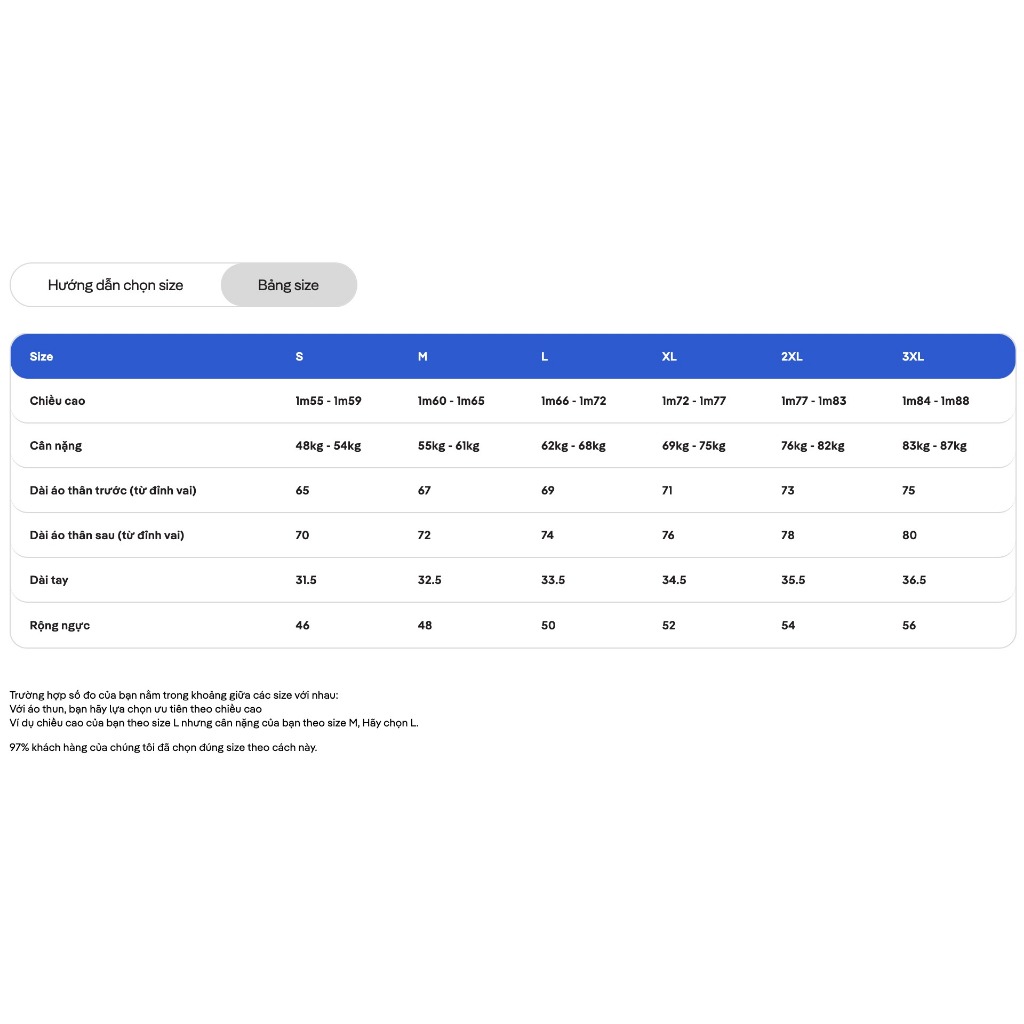 Hướng dẫn chọn size
Bảng size

| Size | S | M | L | XL | 2XL | 3XL |
|---|---|---|---|---|---|---|
| Chiều cao | 1m55 - 1m59 | 1m60 - 1m65 | 1m66 - 1m72 | 1m72 - 1m77 | 1m77 - 1m83 | 1m84 - 1m88 |
| Cân nặng | 48kg - 54kg | 55kg - 61kg | 62kg - 68kg | 69kg - 75kg | 76kg - 82kg | 83kg - 87kg |
| Dài áo thân trước (từ đỉnh vai) | 65 | 67 | 69 | 71 | 73 | 75 |
| Dài áo thân sau (từ đỉnh vai) | 70 | 72 | 74 | 76 | 78 | 80 |
| Dài tay | 31.5 | 32.5 | 33.5 | 34.5 | 35.5 | 36.5 |
| Rộng ngực | 46 | 48 | 50 | 52 | 54 | 56 |

Trường hợp số đo của bạn nằm trong khoảng giữa các size với nhau:
Với áo thun, bạn hãy lựa chọn ưu tiên theo chiều cao
Ví dụ chiều cao của bạn theo size L nhưng cân nặng của bạn theo size M, Hãy chọn L.

97% khách hàng của chúng tôi đã chọn đúng size theo cách này.